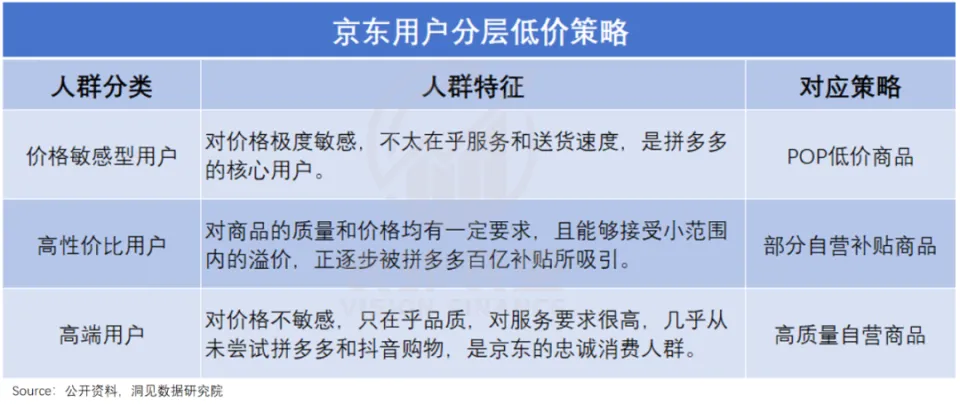 京东用户分层低价策略

| 人群分类 | 人群特征 | 对应策略 |
|---|---|---|
| 价格敏感型用户 | 对价格极度敏感，不太在乎服务和送货速度，是拼多多的核心用户。 | POP低价商品 |
| 高性价比用户 | 对商品的质量和价格均有一定要求，且能够接受小范围内的溢价，正逐步被拼多多百亿补贴所吸引。 | 部分自营补贴商品 |
| 高端用户 | 对价格不敏感，只在乎品质，对服务要求很高，几乎从未尝试拼多多和抖音购物，是京东的忠诚消费人群。 | 高质量自营商品 |

Source：公开资料，洞见数据研究院